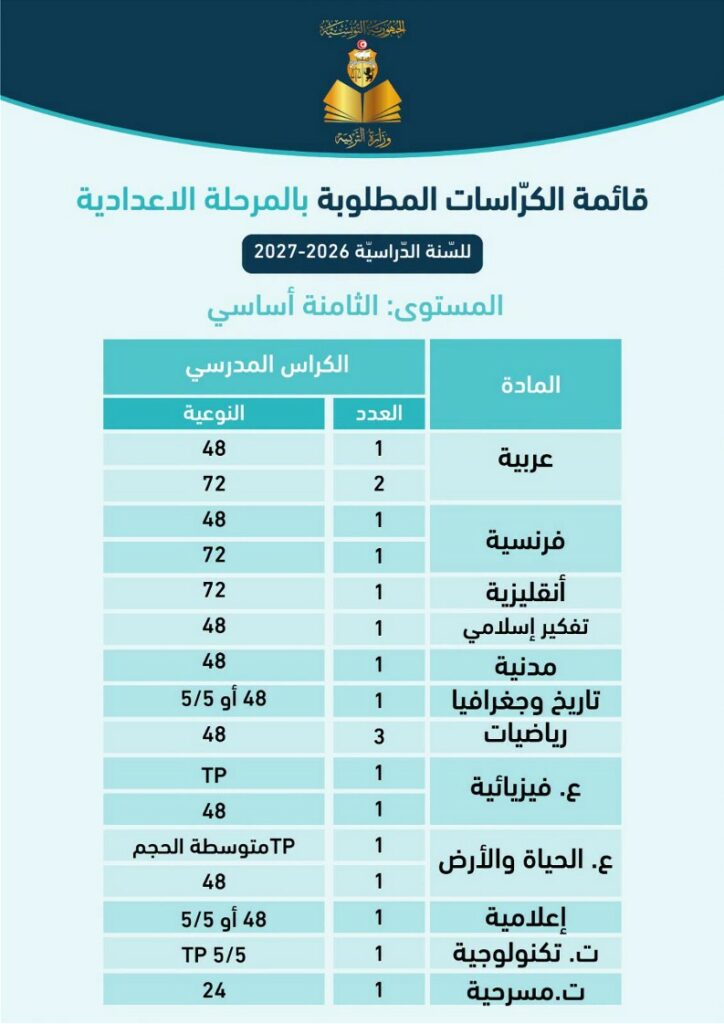 الجمهورية التونسية
وزارة التربية

قائمة الكرّاسات المطلوبة بالمرحلة الاعدادية

للسّنة الدّراسيّة 2026-2027

المستوى: الثامنة أساسي

| المادة | الكراس المدرسي | |
|---|---|---|
| | العدد | النوعية |
| عربية | 1 | 48 |
| | 2 | 72 |
| فرنسية | 1 | 48 |
| | 1 | 72 |
| أنقليزية | 1 | 72 |
| تفكير إسلامي | 1 | 48 |
| مدنية | 1 | 48 |
| تاريخ وجغرافيا | 1 | 48 أو 5/5 |
| رياضيات | 3 | 48 |
| ع. فيزيائية | 1 | TP |
| | 1 | 48 |
| ع. الحياة والأرض | 1 | TPمتوسطة الحجم |
| | 1 | 48 |
| إعلامية | 1 | 48 أو 5/5 |
| ت. تكنولوجية | 1 | TP 5/5 |
| ت.مسرحية | 1 | 24 |